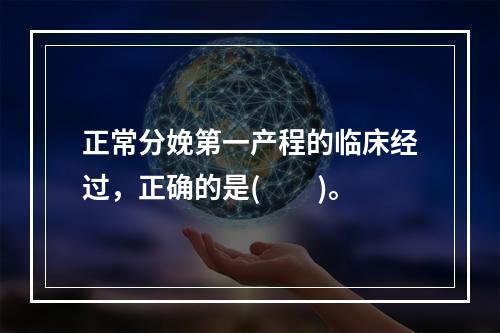 正常分娩第一产程的临床经过，正确的是(　　)。